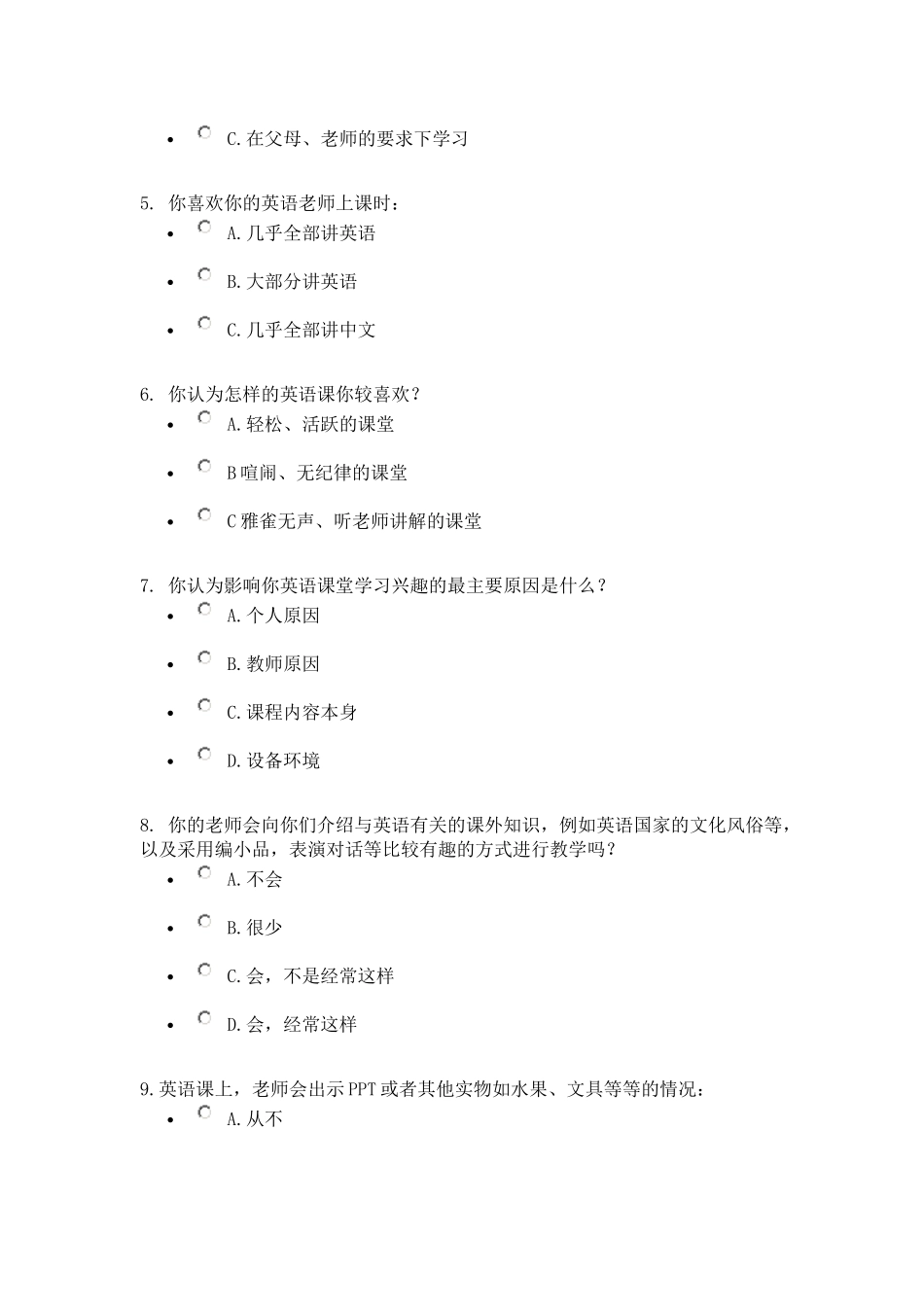 - C.在父母、老师的要求下学习

5. 你喜欢你的英语老师上课时：
- A.几乎全部讲英语
- B.大部分讲英语
- C.几乎全部讲中文

6. 你认为怎样的英语课你较喜欢？
- A.轻松、活跃的课堂
- B喧闹、无纪律的课堂
- C雅雀无声、听老师讲解的课堂

7. 你认为影响你英语课堂学习兴趣的最主要原因是什么？
- A.个人原因
- B.教师原因
- C.课程内容本身
- D.设备环境

8. 你的老师会向你们介绍与英语有关的课外知识，例如英语国家的文化风俗等，以及采用编小品，表演对话等比较有趣的方式进行教学吗？
- A.不会
- B.很少
- C.会，不是经常这样
- D.会，经常这样

9.英语课上，老师会出示PPT或者其他实物如水果、文具等等的情况：
- A.从不